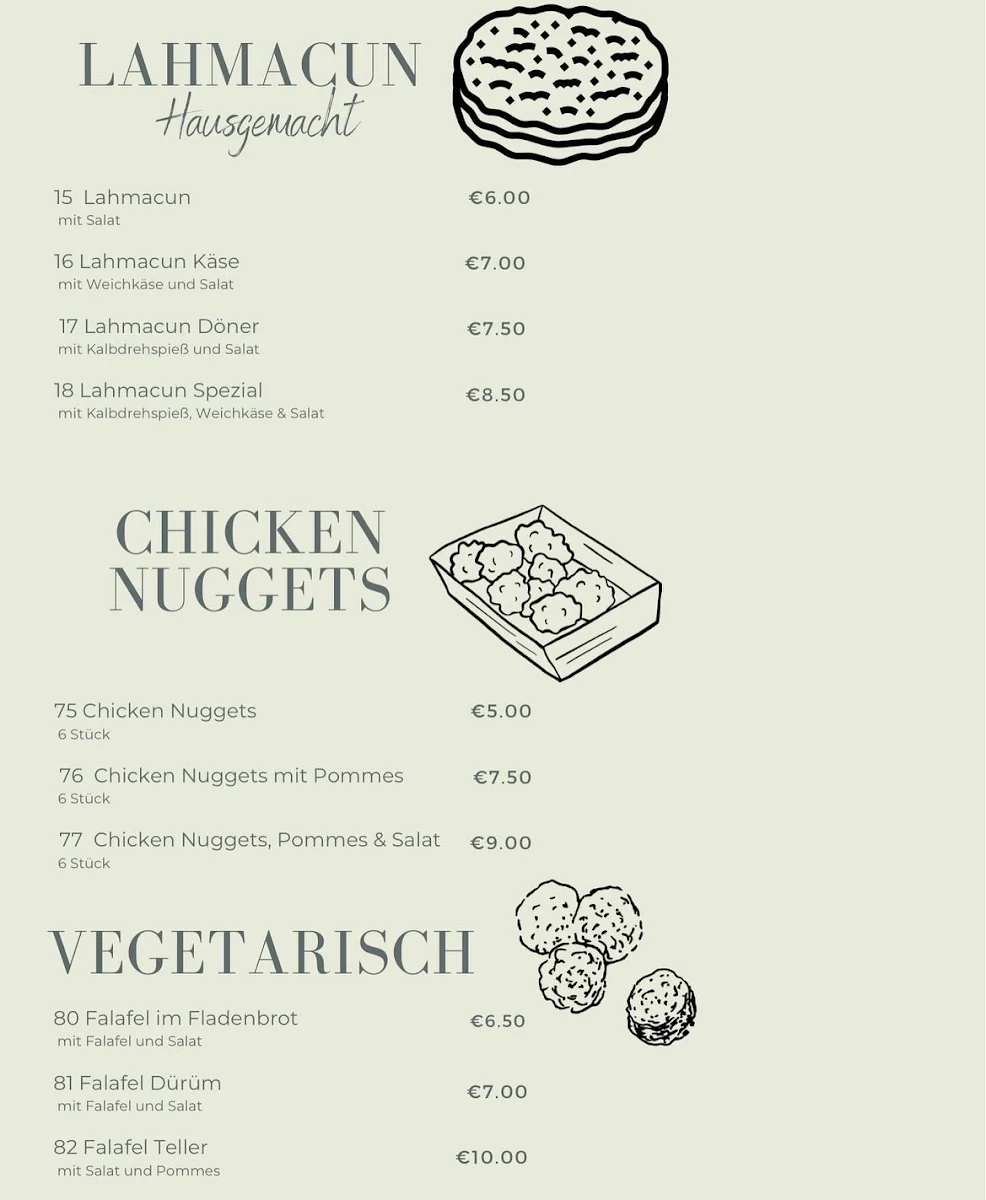 LAHMACUN
Hausgemacht

15 Lahmacun €6.00
mit Salat

16 Lahmacun Käse €7.00
mit Weichkäse und Salat

17 Lahmacun Döner €7.50
mit Kalbdrehspieß und Salat

18 Lahmacun Spezial €8.50
mit Kalbdrehspieß, Weichkäse & Salat

CHICKEN NUGGETS

75 Chicken Nuggets €5.00
6 Stück

76 Chicken Nuggets mit Pommes €7.50
6 Stück

77 Chicken Nuggets, Pommes & Salat €9.00
6 Stück

VEGETARISCH

80 Falafel im Fladenbrot €6.50
mit Falafel und Salat

81 Falafel Dürüm €7.00
mit Falafel und Salat

82 Falafel Teller €10.00
mit Salat und Pommes